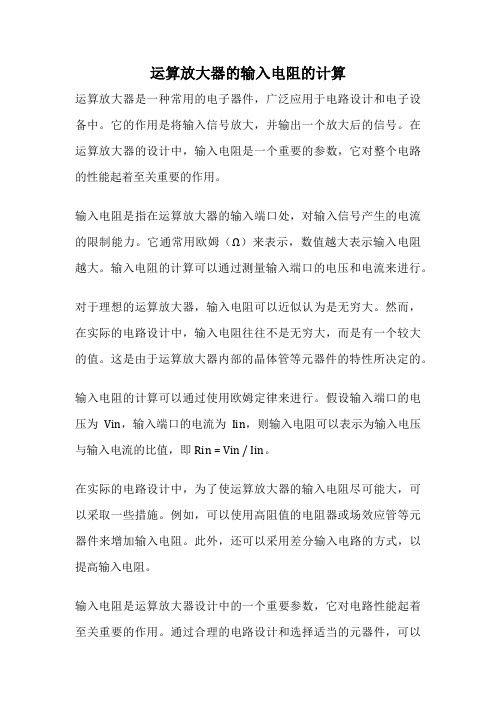 运算放大器的输入电阻的计算

运算放大器是一种常用的电子器件，广泛应用于电路设计和电子设备中。它的作用是将输入信号放大，并输出一个放大后的信号。在运算放大器的设计中，输入电阻是一个重要的参数，它对整个电路的性能起着至关重要的作用。

输入电阻是指在运算放大器的输入端口处，对输入信号产生的电流的限制能力。它通常用欧姆（Ω）来表示，数值越大表示输入电阻越大。输入电阻的计算可以通过测量输入端口的电压和电流来进行。

对于理想的运算放大器，输入电阻可以近似认为是无穷大。然而，在实际的电路设计中，输入电阻往往不是无穷大，而是有一个较大的值。这是由于运算放大器内部的晶体管等元器件的特性所决定的。

输入电阻的计算可以通过使用欧姆定律来进行。假设输入端口的电压为 Vin，输入端口的电流为 Iin，则输入电阻可以表示为输入电压与输入电流的比值，即 Rin = Vin / Iin。

在实际的电路设计中，为了使运算放大器的输入电阻尽可能大，可以采取一些措施。例如，可以使用高阻值的电阻器或场效应管等元器件来增加输入电阻。此外，还可以采用差分输入电路的方式，以提高输入电阻。

输入电阻是运算放大器设计中的一个重要参数，它对电路性能起着至关重要的作用。通过合理的电路设计和选择适当的元器件，可以